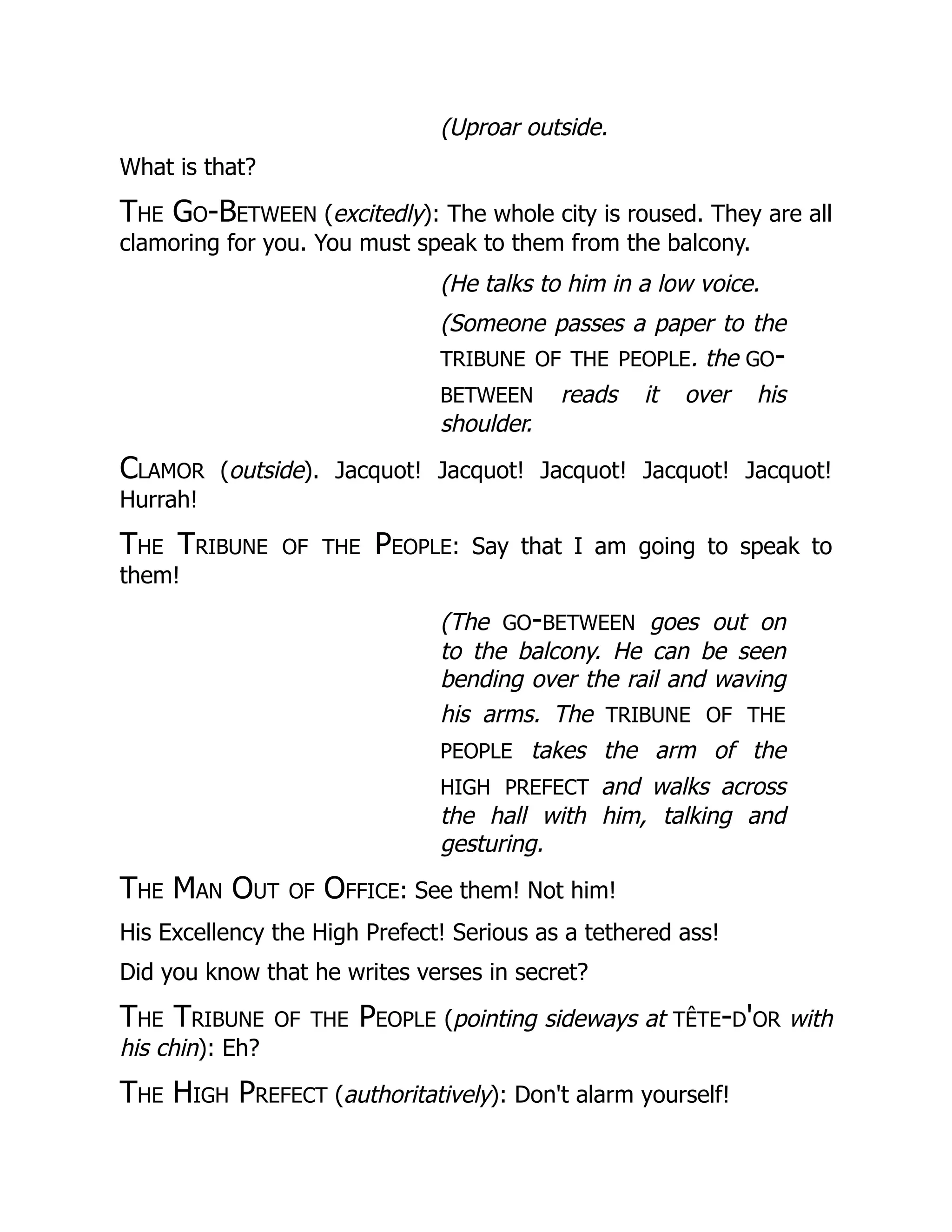 (Uproar outside.

What is that?

THE GO-BETWEEN (excitedly): The whole city is roused. They are all clamoring for you. You must speak to them from the balcony.

(He talks to him in a low voice.

(Someone passes a paper to the TRIBUNE OF THE PEOPLE. the GO-BETWEEN reads it over his shoulder.

CLAMOR (outside). Jacquot! Jacquot! Jacquot! Jacquot! Jacquot! Hurrah!

THE TRIBUNE OF THE PEOPLE: Say that I am going to speak to them!

(The GO-BETWEEN goes out on to the balcony. He can be seen bending over the rail and waving his arms. The TRIBUNE OF THE PEOPLE takes the arm of the HIGH PREFECT and walks across the hall with him, talking and gesturing.

THE MAN OUT OF OFFICE: See them! Not him!

His Excellency the High Prefect! Serious as a tethered ass!

Did you know that he writes verses in secret?

THE TRIBUNE OF THE PEOPLE (pointing sideways at TÊTE-D'OR with his chin): Eh?

THE HIGH PREFECT (authoritatively): Don't alarm yourself!